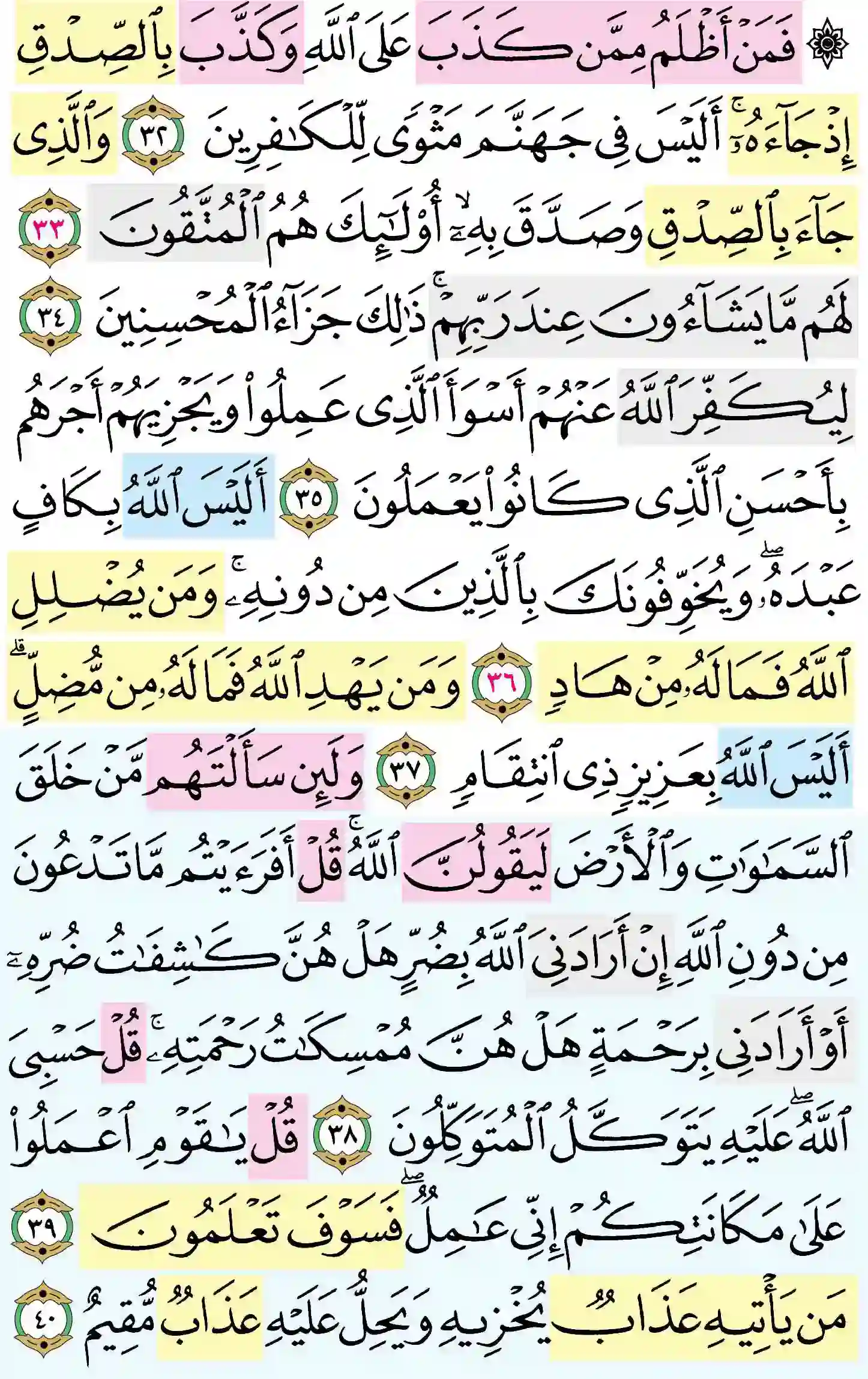 ۞ فَمَنْ أَظْلَمُ مِمَّن كَذَبَ عَلَى ٱللَّهِ وَكَذَّبَ بِٱلصِّدْقِ إِذْ جَآءَهُۥٓ ۚ أَلَيْسَ فِى جَهَنَّمَ مَثْوًى لِّلْكَٰفِرِينَ ٣٢ وَٱلَّذِى جَآءَ بِٱلصِّدْقِ وَصَدَّقَ بِهِۦٓ ۙ أُو۟لَٰٓئِكَ هُمُ ٱلْمُتَّقُونَ ٣٣ لَهُم مَّا يَشَآءُونَ عِندَ رَبِّهِمْ ۚ ذَٰلِكَ جَزَآءُ ٱلْمُحْسِنِينَ ٣٤ لِيُكَفِّرَ ٱللَّهُ عَنْهُمْ أَسْوَأَ ٱلَّذِى عَمِلُوا۟ وَيَجْزِيَهُمْ أَجْرَهُم بِأَحْسَنِ ٱلَّذِى كَانُوا۟ يَعْمَلُونَ ٣٥ أَلَيْسَ ٱللَّهُ بِكَافٍ عَبْدَهُۥ ۖ وَيُخَوِّفُونَكَ بِٱلَّذِينَ مِن دُونِهِۦ ۚ وَمَن يُضْلِلِ ٱللَّهُ فَمَا لَهُۥ مِنْ هَادٍ ٣٦ وَمَن يَهْدِ ٱللَّهُ فَمَا لَهُۥ مِن مُّضِلٍّ ۗ أَلَيْسَ ٱللَّهُ بِعَزِيزٍ ذِى ٱنتِقَامٍ ٣٧ وَلَئِن سَأَلْتَهُم مَّنْ خَلَقَ ٱلسَّمَٰوَٰتِ وَٱلْأَرْضَ لَيَقُولُنَّ ٱللَّهُ ۚ قُلْ أَفَرَءَيْتُم مَّا تَدْعُونَ مِن دُونِ ٱللَّهِ إِنْ أَرَادَنِىَ ٱللَّهُ بِضُرٍّ هَلْ هُنَّ كَٰشِفَٰتُ ضُرِّهِۦٓ أَوْ أَرَادَنِى بِرَحْمَةٍ هَلْ هُنَّ مُمْسِكَٰتُ رَحْمَتِهِۦ ۚ قُلْ حَسْبِىَ ٱللَّهُ ۖ عَلَيْهِ يَتَوَكَّلُ ٱلْمُتَوَكِّلُونَ ٣٨ قُلْ يَٰقَوْمِ ٱعْمَلُوا۟ عَلَىٰ مَكَانَتِكُمْ إِنِّى عَٰمِلٌ ۖ فَسَوْفَ تَعْلَمُونَ ٣٩ مَن يَأْتِيهِ عَذَابٌ يُخْزِيهِ وَيَحِلُّ عَلَيْهِ عَذَابٌ مُّقِيمٌ ٤٠